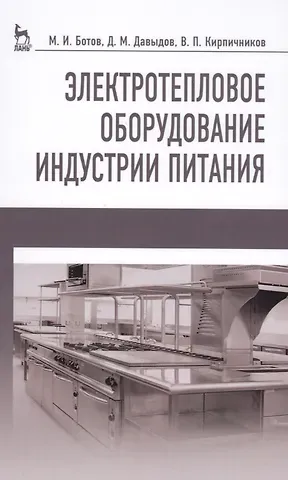 ЛАНЬ

М. И. Ботов, Д. М. Давыдов, В. П. Кирпичников

ЭЛЕКТРОТЕПЛОВОЕ ОБОРУДОВАНИЕ ИНДУСТРИИ ПИТАНИЯ